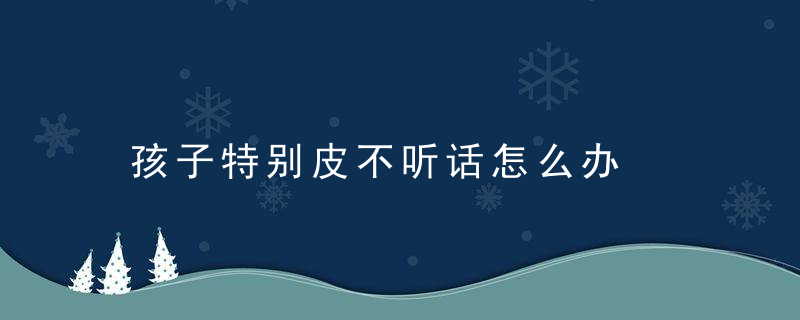 孩子特别皮不听话怎么办